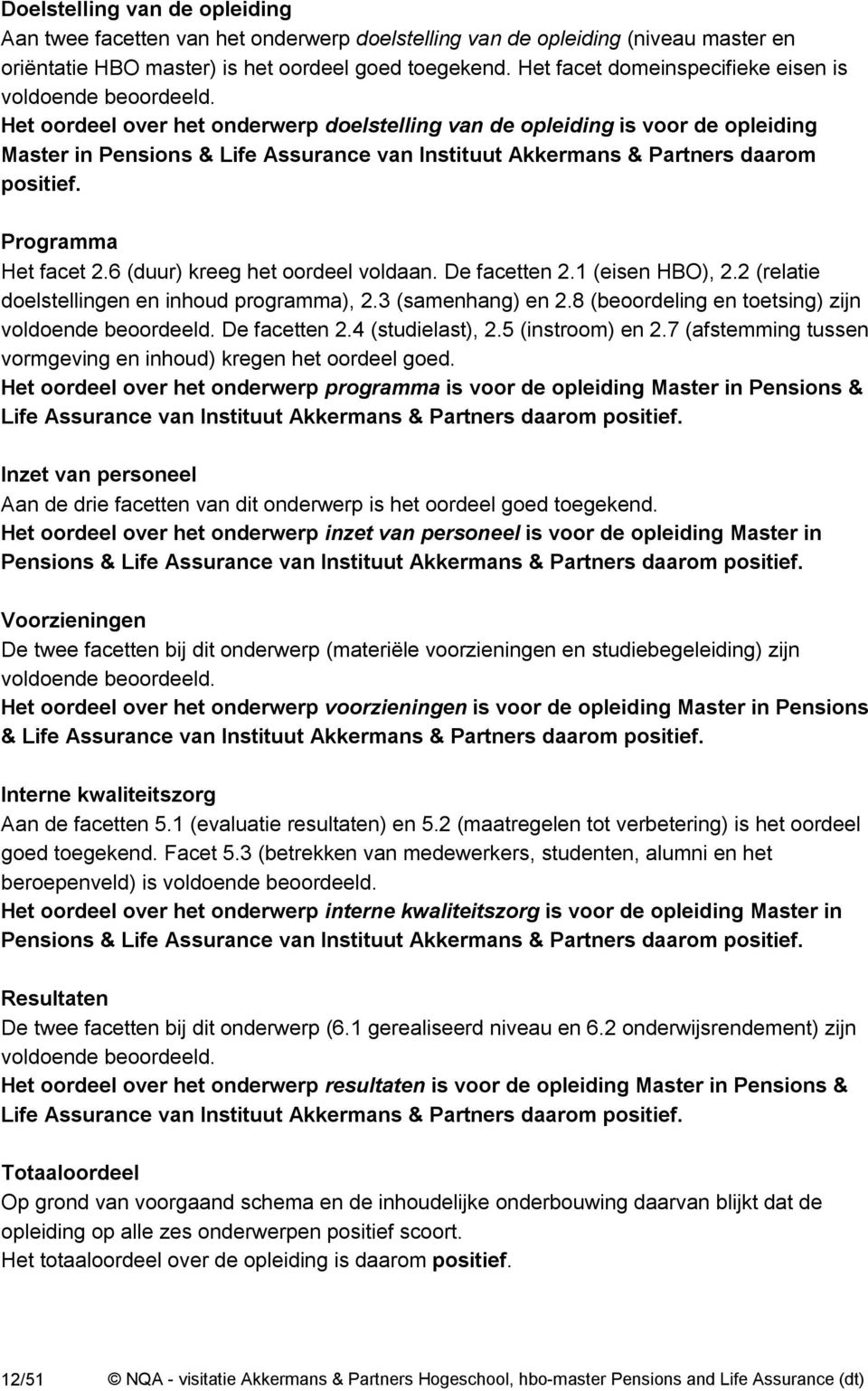 Doelstelling van de opleiding
Aan twee facetten van het onderwerp doelstelling van de opleiding (niveau master en oriëntatie HBO master) is het oordeel goed toegekend. Het facet domeinspecifieke eisen is voldoende beoordeeld.
Het oordeel over het onderwerp doelstelling van de opleiding is voor de opleiding Master in Pensions & Life Assurance van Instituut Akkermans & Partners daarom positief.

Programma
Het facet 2.6 (duur) kreeg het oordeel voldaan. De facetten 2.1 (eisen HBO), 2.2 (relatie doelstellingen en inhoud programma), 2.3 (samenhang) en 2.8 (beoordeling en toetsing) zijn voldoende beoordeeld. De facetten 2.4 (studielast), 2.5 (instroom) en 2.7 (afstemming tussen vormgeving en inhoud) kregen het oordeel goed.
Het oordeel over het onderwerp programma is voor de opleiding Master in Pensions & Life Assurance van Instituut Akkermans & Partners daarom positief.

Inzet van personeel
Aan de drie facetten van dit onderwerp is het oordeel goed toegekend.
Het oordeel over het onderwerp inzet van personeel is voor de opleiding Master in Pensions & Life Assurance van Instituut Akkermans & Partners daarom positief.

Voorzieningen
De twee facetten bij dit onderwerp (materiële voorzieningen en studiebegeleiding) zijn voldoende beoordeeld.
Het oordeel over het onderwerp voorzieningen is voor de opleiding Master in Pensions & Life Assurance van Instituut Akkermans & Partners daarom positief.

Interne kwaliteitszorg
Aan de facetten 5.1 (evaluatie resultaten) en 5.2 (maatregelen tot verbetering) is het oordeel goed toegekend. Facet 5.3 (betrekken van medewerkers, studenten, alumni en het beroepenveld) is voldoende beoordeeld.
Het oordeel over het onderwerp interne kwaliteitszorg is voor de opleiding Master in Pensions & Life Assurance van Instituut Akkermans & Partners daarom positief.

Resultaten
De twee facetten bij dit onderwerp (6.1 gerealiseerd niveau en 6.2 onderwijsrendement) zijn voldoende beoordeeld.
Het oordeel over het onderwerp resultaten is voor de opleiding Master in Pensions & Life Assurance van Instituut Akkermans & Partners daarom positief.

Totaaloordeel
Op grond van voorgaand schema en de inhoudelijke onderbouwing daarvan blijkt dat de opleiding op alle zes onderwerpen positief scoort.
Het totaaloordeel over de opleiding is daarom positief.

12/51 © NQA - visitatie Akkermans & Partners Hogeschool, hbo-master Pensions and Life Assurance (dt)